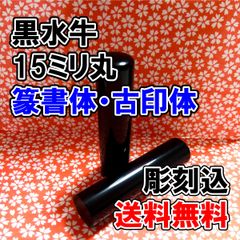 黒水牛
15ミリ丸
篆書体・古印体

彫刻込
送料無料